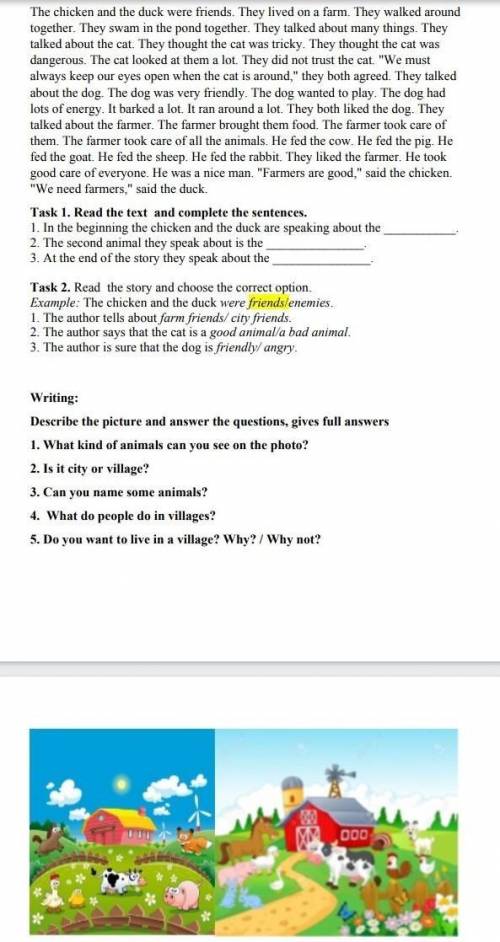 The chicken and the duck were friends. They lived on a farm. They walked around together. They swam in the pond together. They talked about many things. They talked about the cat. They thought the cat was tricky. They thought the cat was dangerous. The cat looked at them a lot. They did not trust the cat. "We must always keep our eyes open when the cat is around," they both agreed. They talked about the dog. The dog was very friendly. The dog wanted to play. The dog had lots of energy. It barked a lot. It ran around a lot. They both liked the dog. They talked about the farmer. The farmer brought them food. The farmer took care of them. The farmer took care of all the animals. He fed the cow. He fed the pig. He fed the goat. He fed the sheep. He fed the rabbit. They liked the farmer. He took good care of everyone. He was a nice man. "Farmers are good," said the chicken. "We need farmers," said the duck.

Task 1. Read the text and complete the sentences.
1. In the beginning the chicken and the duck are speaking about the ___________.
2. The second animal they speak about is the _______________.
3. At the end of the story they speak about the _______________.

Task 2. Read the story and choose the correct option.
Example: The chicken and the duck were friends/enemies.
1. The author tells about farm friends/ city friends.
2. The author says that the cat is a good animal/a bad animal.
3. The author is sure that the dog is friendly/ angry.

Writing:
Describe the picture and answer the questions, gives full answers
1. What kind of animals can you see on the photo?
2. Is it city or village?
3. Can you name some animals?
4. What do people do in villages?
5. Do you want to live in a village? Why? / Why not?